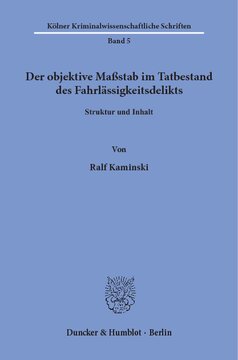 Kölner Kriminalwissenschaftliche Schriften

Band 5

Der objektive Maßstab im Tatbestand des Fahrlässigkeitsdelikts

Struktur und Inhalt

Von

Ralf Kaminski

Duncker & Humblot · Berlin